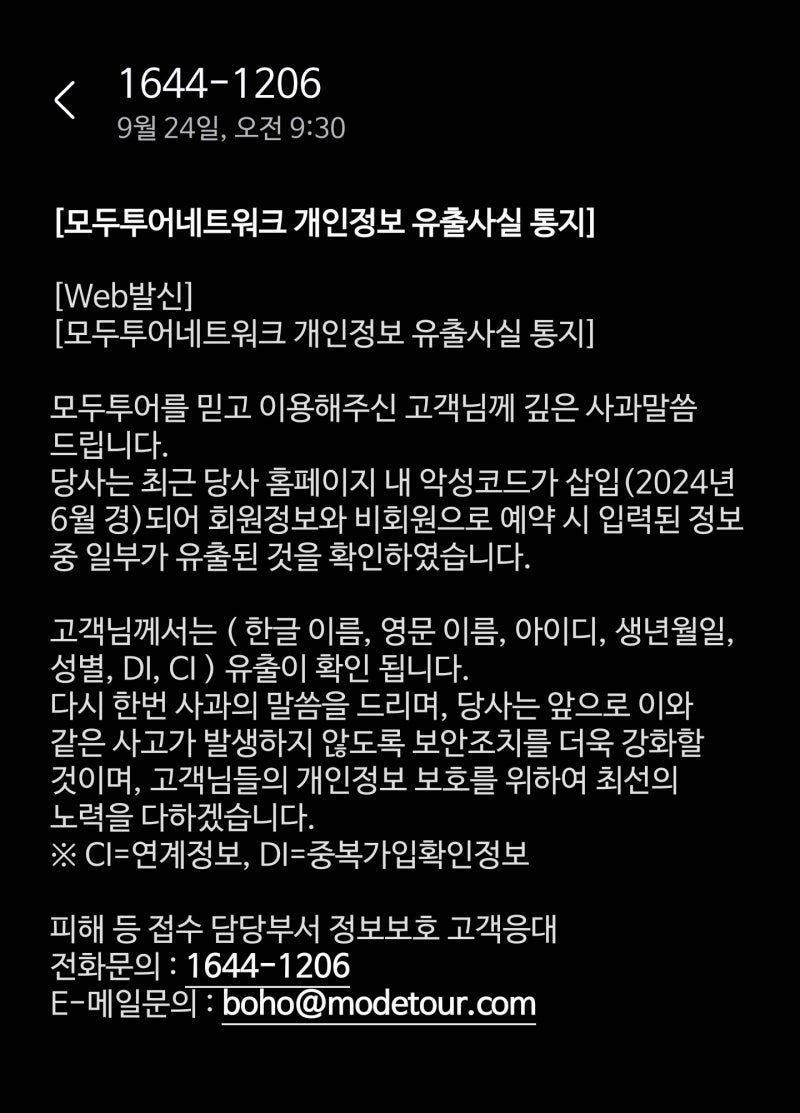 1644-1206
9월 24일, 오전 9:30

[모두투어네트워크 개인정보 유출사실 통지]

[Web발신]
[모두투어네트워크 개인정보 유출사실 통지]

모두투어를 믿고 이용해주신 고객님께 깊은 사과말씀 드립니다.
당사는 최근 당사 홈페이지 내 악성코드가 삽입(2024년 6월 경)되어 회원정보와 비회원으로 예약 시 입력된 정보 중 일부가 유출된 것을 확인하였습니다.

고객님께서는 ( 한글 이름, 영문 이름, 아이디, 생년월일, 성별, DI, CI ) 유출이 확인 됩니다.
다시 한번 사과의 말씀을 드리며, 당사는 앞으로 이와 같은 사고가 발생하지 않도록 보안조치를 더욱 강화할 것이며, 고객님들의 개인정보 보호를 위하여 최선의 노력을 다하겠습니다.
※ CI=연계정보, DI=중복가입확인정보

피해 등 접수 담당부서 정보보호 고객응대
전화문의 : 1644-1206
E-메일문의 : boho@modetour.com